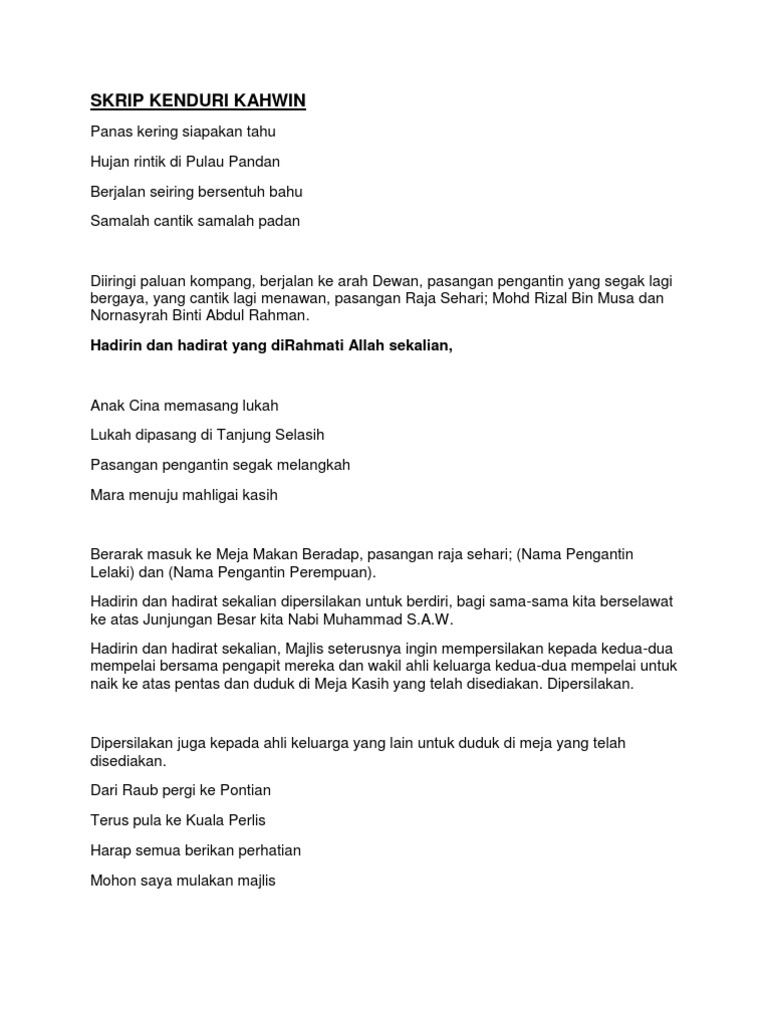 SKRIP KENDURI KAHWIN

Panas kering siapakan tahu

Hujan rintik di Pulau Pandan

Berjalan seiring bersentuh bahu

Samalah cantik samalah padan

Diiringi paluan kompang, berjalan ke arah Dewan, pasangan pengantin yang segak lagi bergaya, yang cantik lagi menawan, pasangan Raja Sehari; Mohd Rizal Bin Musa dan Nornasyrah Binti Abdul Rahman.

Hadirin dan hadirat yang diRahmati Allah sekalian,

Anak Cina memasang lukah

Lukah dipasang di Tanjung Selasih

Pasangan pengantin segak melangkah

Mara menuju mahligai kasih

Berarak masuk ke Meja Makan Beradap, pasangan raja sehari; (Nama Pengantin Lelaki) dan (Nama Pengantin Perempuan).

Hadirin dan hadirat sekalian dipersilakan untuk berdiri, bagi sama-sama kita berselawat ke atas Junjungan Besar kita Nabi Muhammad S.A.W.

Hadirin dan hadirat sekalian, Majlis seterusnya ingin mempersilakan kepada kedua-dua mempelai bersama pengapit mereka dan wakil ahli keluarga kedua-dua mempelai untuk naik ke atas pentas dan duduk di Meja Kasih yang telah disediakan. Dipersilakan.

Dipersilakan juga kepada ahli keluarga yang lain untuk duduk di meja yang telah disediakan.

Dari Raub pergi ke Pontian

Terus pula ke Kuala Perlis

Harap semua berikan perhatian

Mohon saya mulakan majlis